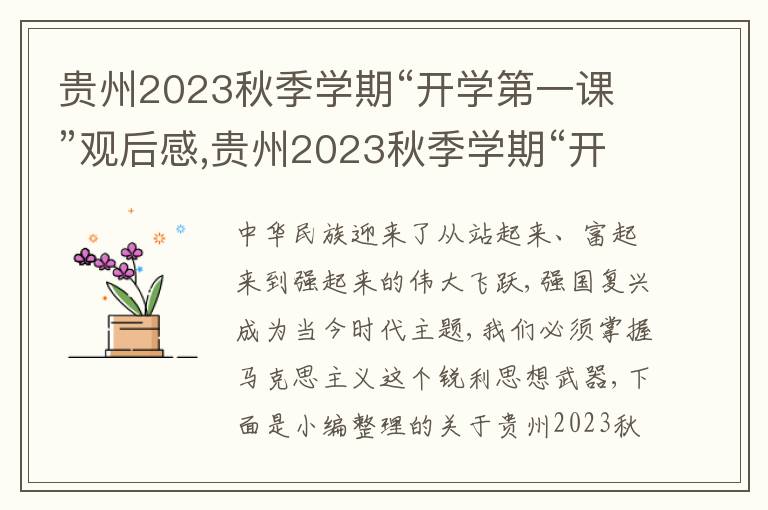 贵州2023秋季学期“开学第一课”观后感,贵州2023秋季学期“开

中华民族迎来了从站起来、富起来到强起来的伟大飞跃，强国复兴成为当今时代主题，我们必须掌握马克思主义这个锐利思想武器，下面是小编整理的关于贵州2023秋